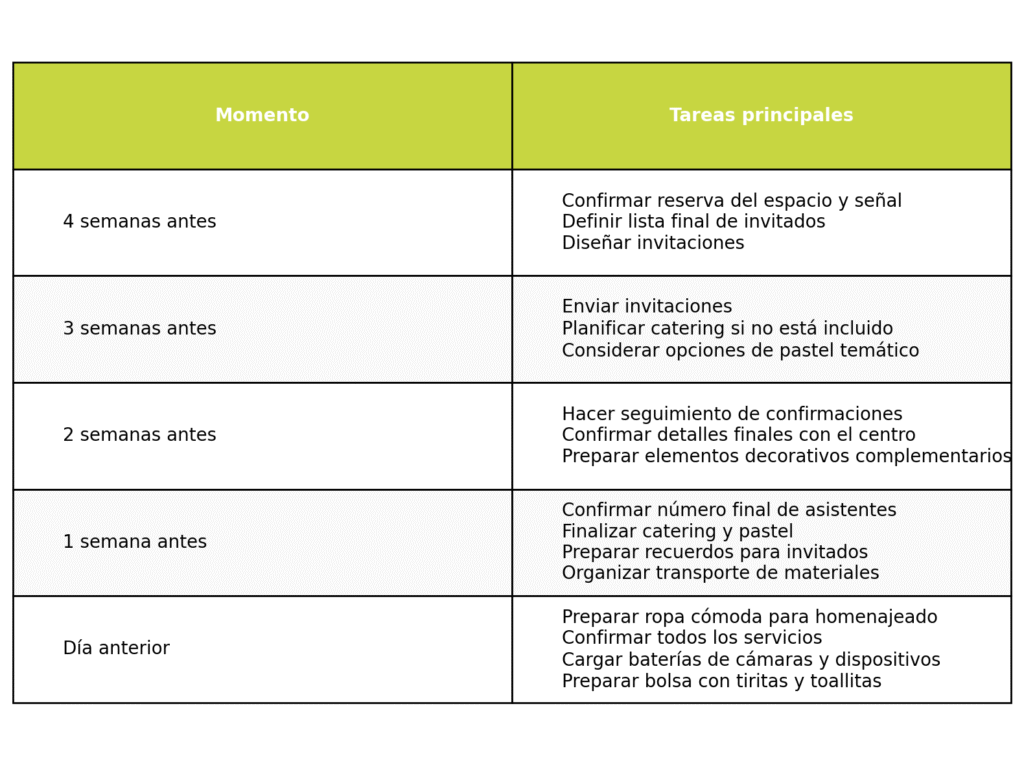 | Momento | Tareas principales |
|---|---|
| 4 semanas antes | Confirmar reserva del espacio y señal Definir lista final de invitados Diseñar invitaciones |
| 3 semanas antes | Enviar invitaciones Planificar catering si no está incluido Considerar opciones de pastel temático |
| 2 semanas antes | Hacer seguimiento de confirmaciones Confirmar detalles finales con el centro Preparar elementos decorativos complementarios |
| 1 semana antes | Confirmar número final de asistentes Finalizar catering y pastel Preparar recuerdos para invitados Organizar transporte de materiales |
| Día anterior | Preparar ropa cómoda para homenajeado Confirmar todos los servicios Cargar baterías de cámaras y dispositivos Preparar bolsa con tiritas y toallitas |